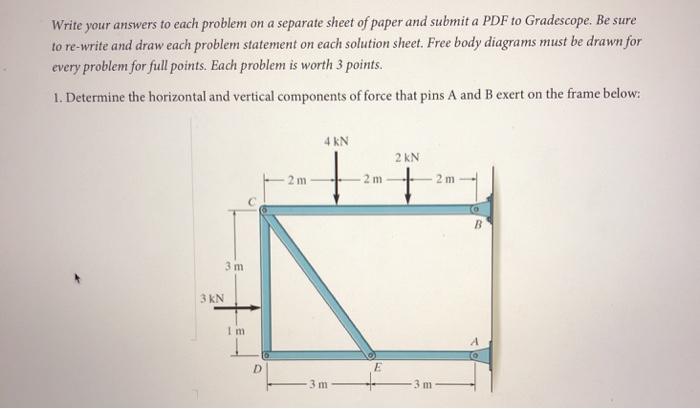 Write your answers to each problem on a separate sheet of paper and submit a PDF to Gradescope. Be sure to re-write and draw each problem statement on each solution sheet. Free body diagrams must be drawn for every problem for full points. Each problem is worth 3 points.

1. Determine the horizontal and vertical components of force that pins A and B exert on the frame below:

4 kN
2 kN
2 m
2 m
2 m
C
B
3 m
3 kN
1 m
A
D
E
3 m
3 m